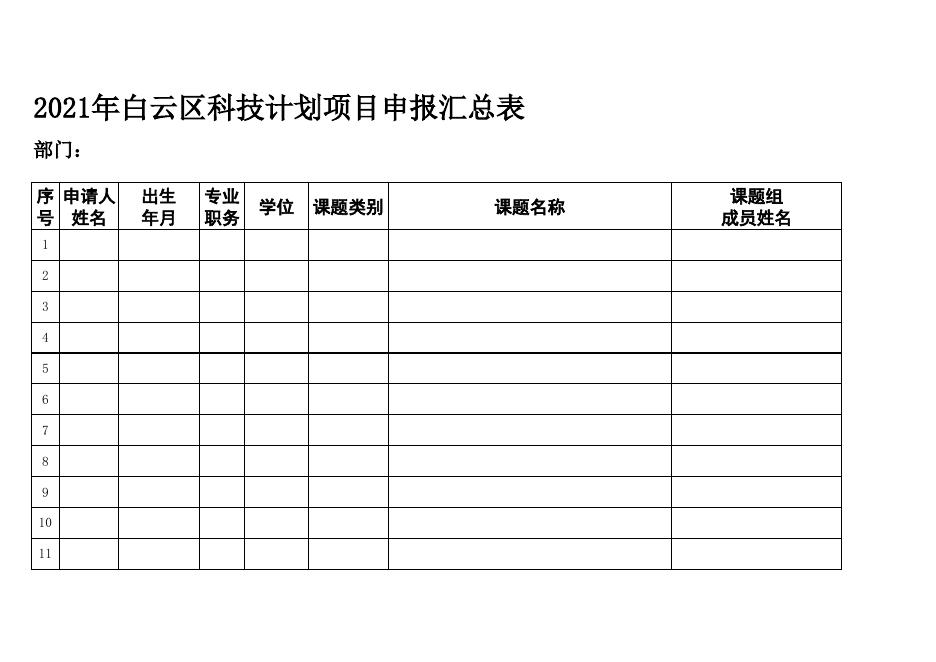 2021年白云区科技计划项目申报汇总表

部门：

| 序号 | 申请人姓名 | 出生年月 | 专业职务 | 学位 | 课题类别 | 课题名称 | 课题组成员姓名 |
|---|---|---|---|---|---|---|---|
| 1 | | | | | | | |
| 2 | | | | | | | |
| 3 | | | | | | | |
| 4 | | | | | | | |
| 5 | | | | | | | |
| 6 | | | | | | | |
| 7 | | | | | | | |
| 8 | | | | | | | |
| 9 | | | | | | | |
| 10 | | | | | | | |
| 11 | | | | | | | |